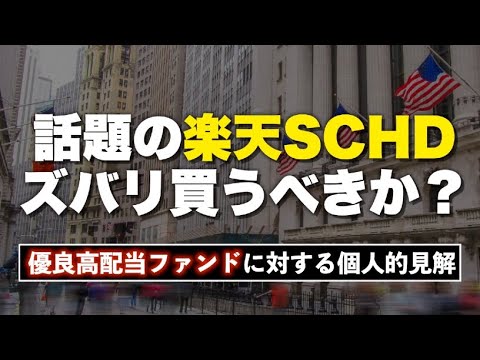 話題の楽天SCHD
ズバリ買うべきか？

優良高配当ファンドに対する個人的見解